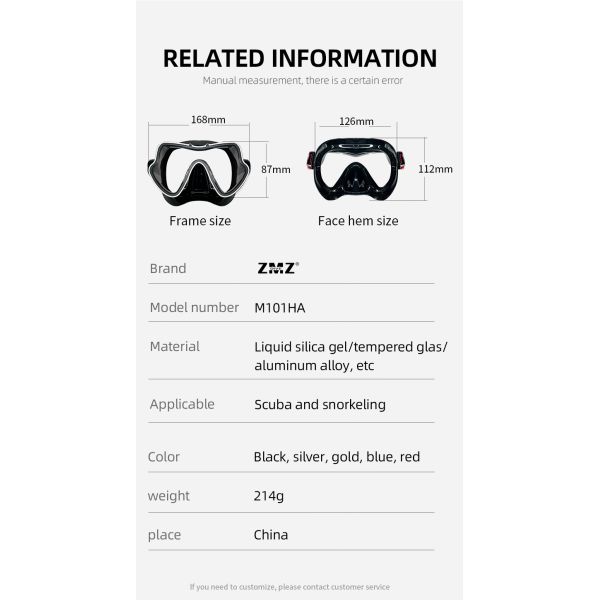 RELATED INFORMATION

Manual measurement, there is a certain error

168mm

87mm

Frame size

126mm

112mm

Face hem size

Brand
ZMZ®

Model number
M101HA

Material
Liquid silica gel/tempered glas/ aluminum alloy, etc

Applicable
Scuba and snorkeling

Color
Black, silver, gold, blue, red

weight
214g

place
China

If you need to customize, please contact customer service